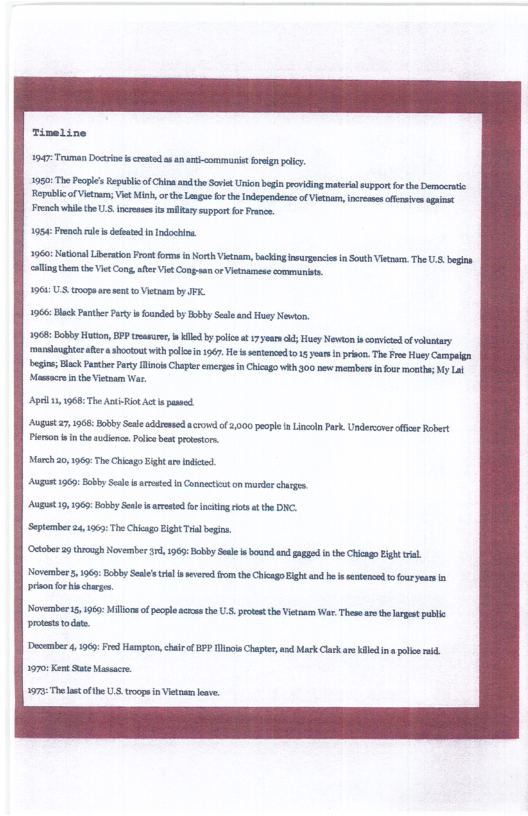 Timeline

1947: Truman Doctrine is created as an anti-communist foreign policy.

1950: The People's Republic of China and the Soviet Union begin providing material support for the Democratic Republic of Vietnam; Viet Minh, or the League for the Independence of Vietnam, increases offensives against French while the U.S. increases its military support for France.

1954: French rule is defeated in Indochina.

1960: National Liberation Front forms in North Vietnam, backing insurgencies in South Vietnam. The U.S. begins calling them the Viet Cong, after Viet Cong-san or Vietnamese communists.

1961: U.S. troops are sent to Vietnam by JFK.

1966: Black Panther Party is founded by Bobby Seale and Huey Newton.

1968: Bobby Hutton, BPP treasurer, is killed by police at 17 years old; Huey Newton is convicted of voluntary manslaughter after a shootout with police in 1967. He is sentenced to 15 years in prison. The Free Huey Campaign begins; Black Panther Party Illinois Chapter emerges in Chicago with 300 new members in four months; My Lai Massacre in the Vietnam War.

April 11, 1968: The Anti-Riot Act is passed.

August 27, 1968: Bobby Seale addressed a crowd of 2,000 people in Lincoln Park. Undercover officer Robert Pierson is in the audience. Police beat protestors.

March 20, 1969: The Chicago Eight are indicted.

August 1969: Bobby Seale is arrested in Connecticut on murder charges.

August 19, 1969: Bobby Seale is arrested for inciting riots at the DNC.

September 24, 1969: The Chicago Eight Trial begins.

October 29 through November 3rd, 1969: Bobby Seale is bound and gagged in the Chicago Eight trial.

November 5, 1969: Bobby Seale's trial is severed from the Chicago Eight and he is sentenced to four years in prison for his charges.

November 15, 1969: Millions of people across the U.S. protest the Vietnam War. These are the largest public protests to date.

December 4, 1969: Fred Hampton, chair of BPP Illinois Chapter, and Mark Clark are killed in a police raid.

1970: Kent State Massacre.

1973: The last of the U.S. troops in Vietnam leave.